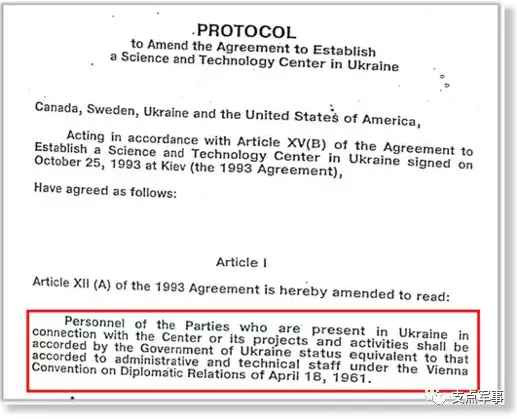 PROTOCOL
to Amend the Agreement to Establish
a Science and Technology Center in Ukraine

Canada, Sweden, Ukraine and the United States of America,

Acting in accordance with Article XV(B) of the Agreement to Establish a Science and Technology Center in Ukraine signed on October 25, 1993 at Kiev (the 1993 Agreement),

Have agreed as follows:

Article I

Article XII (A) of the 1993 Agreement is hereby amended to read:

Personnel of the Parties who are present in Ukraine in connection with the Center or its projects and activities shall be accorded by the Government of Ukraine status equivalent to that accorded to administrative and technical staff under the Vienna Convention on Diplomatic Relations of April 18, 1961.

支点军事